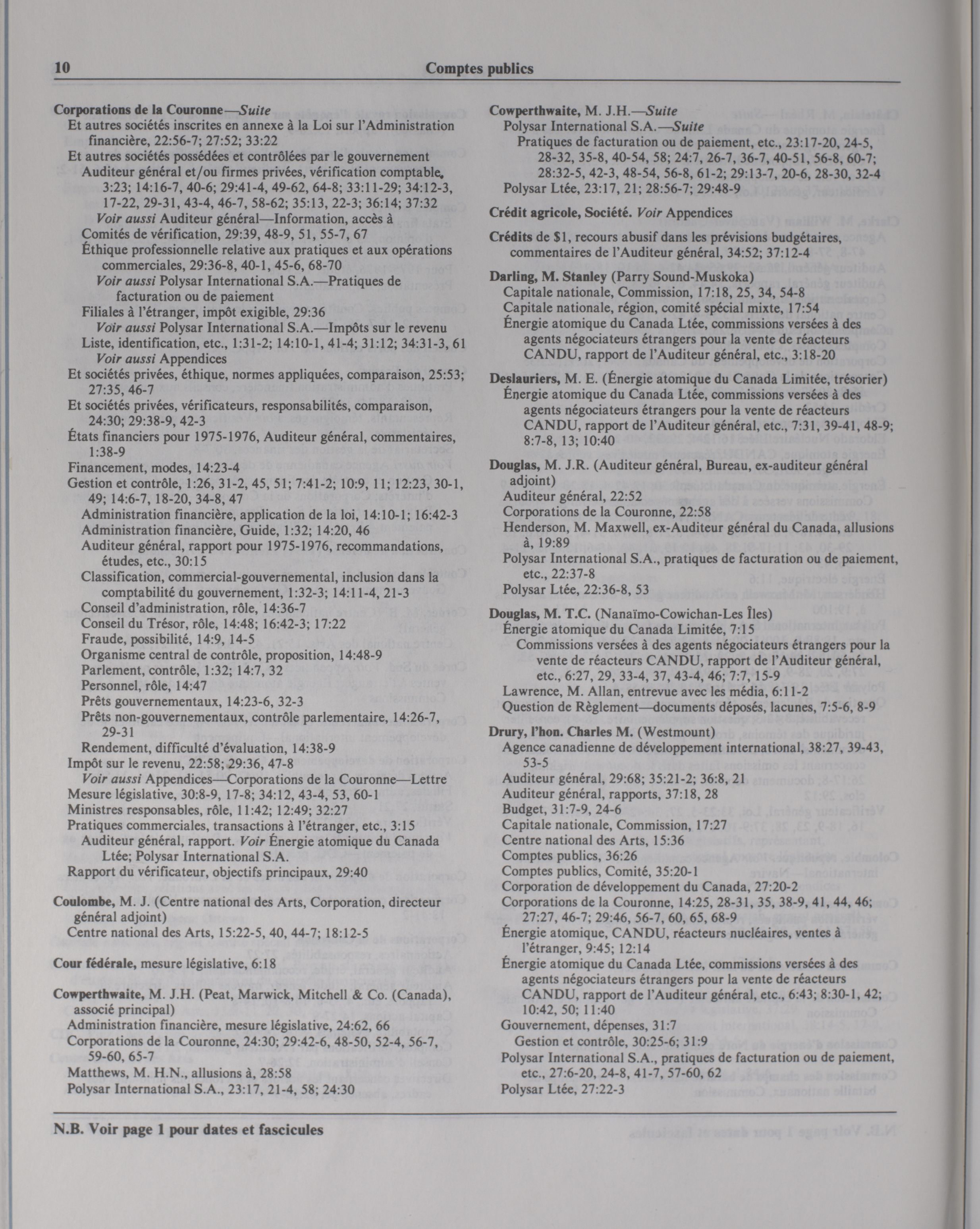 10 Comptes publics

Corporations de la Couronne—Suite
Et autres sociétés inscrites en annexe à la Loi sur l'Administration financière, 22:56-7; 27:52; 33:22
Et autres sociétés possédées et contrôlées par le gouvernement
Auditeur général et/ou firmes privées, vérification comptable, 3:23; 14:16-7, 40-6; 29:41-4, 49-62, 64-8; 33:11-29; 34:12-3, 17-22, 29-31, 43-4, 46-7, 58-62; 35:13, 22-3; 36:14; 37:32
Voir aussi Auditeur général—Information, accès à
Comités de vérification, 29:39, 48-9, 51, 55-7, 67
Éthique professionnelle relative aux pratiques et aux opérations commerciales, 29:36-8, 40-1, 45-6, 68-70
Voir aussi Polysar International S.A.—Pratiques de facturation ou de paiement
Filiales à l'étranger, impôt exigible, 29:36
Voir aussi Polysar International S.A.—Impôts sur le revenu
Liste, identification, etc., 1:31-2; 14:10-1, 41-4; 31:12; 34:31-3, 61
Voir aussi Appendices
Et sociétés privées, éthique, normes appliquées, comparaison, 25:53; 27:35, 46-7
Et sociétés privées, vérificateurs, responsabilités, comparaison, 24:30; 29:38-9, 42-3
États financiers pour 1975-1976, Auditeur général, commentaires, 1:38-9
Financement, modes, 14:23-4
Gestion et contrôle, 1:26, 31-2, 45, 51; 7:41-2; 10:9, 11; 12:23, 30-1, 49; 14:6-7, 18-20, 34-8, 47
Administration financière, application de la loi, 14:10-1; 16:42-3
Administration financière, Guide, 1:32; 14:20, 46
Auditeur général, rapport pour 1975-1976, recommandations, études, etc., 30:15
Classification, commercial-gouvernemental, inclusion dans la comptabilité du gouvernement, 1:32-3; 14:11-4, 21-3
Conseil d'administration, rôle, 14:36-7
Conseil du Trésor, rôle, 14:48; 16:42-3; 17:22
Fraude, possibilité, 14:9, 14-5
Organisme central de contrôle, proposition, 14:48-9
Parlement, contrôle, 1:32; 14:7, 32
Personnel, rôle, 14:47
Prêts gouvernementaux, 14:23-6, 32-3
Prêts non-gouvernementaux, contrôle parlementaire, 14:26-7, 29-31
Rendement, difficulté d'évaluation, 14:38-9
Impôt sur le revenu, 22:58; 29:36, 47-8
Voir aussi Appendices—Corporations de la Couronne—Lettre
Mesure législative, 30:8-9, 17-8; 34:12, 43-4, 53, 60-1
Ministres responsables, rôle, 11:42; 12:49; 32:27
Pratiques commerciales, transactions à l'étranger, etc., 3:15
Auditeur général, rapport. Voir Énergie atomique du Canada Ltée; Polysar International S.A.
Rapport du vérificateur, objectifs principaux, 29:40

Coulombe, M. J. (Centre national des Arts, Corporation, directeur général adjoint)
Centre national des Arts, 15:22-5, 40, 44-7; 18:12-5

Cour fédérale, mesure législative, 6:18

Cowperthwaite, M. J.H. (Peat, Marwick, Mitchell & Co. (Canada), associé principal)
Administration financière, mesure législative, 24:62, 66
Corporations de la Couronne, 24:30; 29:42-6, 48-50, 52-4, 56-7, 59-60, 65-7
Matthews, M. H.N., allusions à, 28:58
Polysar International S.A., 23:17, 21-4, 58; 24:30

Cowperthwaite, M. J.H.—Suite
Polysar International S.A.—Suite
Pratiques de facturation ou de paiement, etc., 23:17-20, 24-5, 28-32, 35-8, 40-54, 58; 24:7, 26-7, 36-7, 40-51, 56-8, 60-7; 28:32-5, 42-3, 48-54, 56-8, 61-2; 29:13-7, 20-6, 28-30, 32-4
Polysar Ltée, 23:17, 21; 28:56-7; 29:48-9

Crédit agricole, Société. Voir Appendices

Crédits de $1, recours abusif dans les prévisions budgétaires, commentaires de l'Auditeur général, 34:52; 37:12-4

Darling, M. Stanley (Parry Sound-Muskoka)
Capitale nationale, Commission, 17:18, 25, 34, 54-8
Capitale nationale, région, comité spécial mixte, 17:54
Énergie atomique du Canada Ltée, commissions versées à des agents négociateurs étrangers pour la vente de réacteurs CANDU, rapport de l'Auditeur général, etc., 3:18-20

Deslauriers, M. E. (Énergie atomique du Canada Limitée, trésorier)
Énergie atomique du Canada Ltée, commissions versées à des agents négociateurs étrangers pour la vente de réacteurs CANDU, rapport de l'Auditeur général, etc., 7:31, 39-41, 48-9; 8:7-8, 13; 10:40

Douglas, M. J.R. (Auditeur général, Bureau, ex-auditeur général adjoint)
Auditeur général, 22:52
Corporations de la Couronne, 22:58
Henderson, M. Maxwell, ex-Auditeur général du Canada, allusions à, 19:89
Polysar International S.A., pratiques de facturation ou de paiement, etc., 22:37-8
Polysar Ltée, 22:36-8, 53

Douglas, M. T.C. (Nanaïmo-Cowichan-Les Îles)
Énergie atomique du Canada Limitée, 7:15
Commissions versées à des agents négociateurs étrangers pour la vente de réacteurs CANDU, rapport de l'Auditeur général, etc., 6:27, 29, 33-4, 37, 43-4, 46; 7:7, 15-9
Lawrence, M. Allan, entrevue avec les média, 6:11-2
Question de Règlement—documents déposés, lacunes, 7:5-6, 8-9

Drury, l'hon. Charles M. (Westmount)
Agence canadienne de développement international, 38:27, 39-43, 53-5
Auditeur général, 29:68; 35:21-2; 36:8, 21
Auditeur général, rapports, 37:18, 28
Budget, 31:7-9, 24-6
Capitale nationale, Commission, 17:27
Centre national des Arts, 15:36
Comptes publics, 36:26
Comptes publics, Comité, 35:20-1
Corporation de développement du Canada, 27:20-2
Corporations de la Couronne, 14:25, 28-31, 35, 38-9, 41, 44, 46; 27:27, 46-7; 29:46, 56-7, 60, 65, 68-9
Énergie atomique, CANDU, réacteurs nucléaires, ventes à l'étranger, 9:45; 12:14
Énergie atomique du Canada Ltée, commissions versées à des agents négociateurs étrangers pour la vente de réacteurs CANDU, rapport de l'Auditeur général, etc., 6:43; 8:30-1, 42; 10:42, 50; 11:40
Gouvernement, dépenses, 31:7
Gestion et contrôle, 30:25-6; 31:9
Polysar International S.A., pratiques de facturation ou de paiement, etc., 27:6-20, 24-8, 41-7, 57-60, 62
Polysar Ltée, 27:22-3

N.B. Voir page 1 pour dates et fascicules